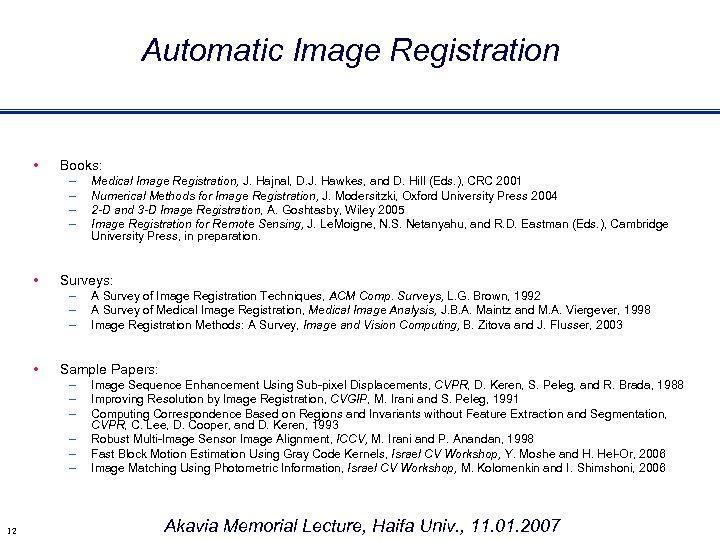 Automatic Image Registration

• Books:
– Medical Image Registration, J. Hajnal, D.J. Hawkes, and D. Hill (Eds.), CRC 2001
– Numerical Methods for Image Registration, J. Modersitzki, Oxford University Press 2004
– 2-D and 3-D Image Registration, A. Goshtasby, Wiley 2005
– Image Registration for Remote Sensing, J. LeMoigne, N.S. Netanyahu, and R.D. Eastman (Eds.), Cambridge University Press, in preparation.

• Surveys:
– A Survey of Image Registration Techniques, ACM Comp. Surveys, L.G. Brown, 1992
– A Survey of Medical Image Registration, Medical Image Analysis, J.B.A. Maintz and M.A. Viergever, 1998
– Image Registration Methods: A Survey, Image and Vision Computing, B. Zitova and J. Flusser, 2003

• Sample Papers:
– Image Sequence Enhancement Using Sub-pixel Displacements, CVPR, D. Keren, S. Peleg, and R. Brada, 1988
– Improving Resolution by Image Registration, CVGIP, M. Irani and S. Peleg, 1991
– Computing Correspondence Based on Regions and Invariants without Feature Extraction and Segmentation, CVPR, C. Lee, D. Cooper, and D. Keren, 1993
– Robust Multi-Image Sensor Image Alignment, ICCV, M. Irani and P. Anandan, 1998
– Fast Block Motion Estimation Using Gray Code Kernels, Israel CV Workshop, Y. Moshe and H. Hel-Or, 2006
– Image Matching Using Photometric Information, Israel CV Workshop, M. Kolomenkin and I. Shimshoni, 2006

12

Akavia Memorial Lecture, Haifa Univ., 11.01.2007